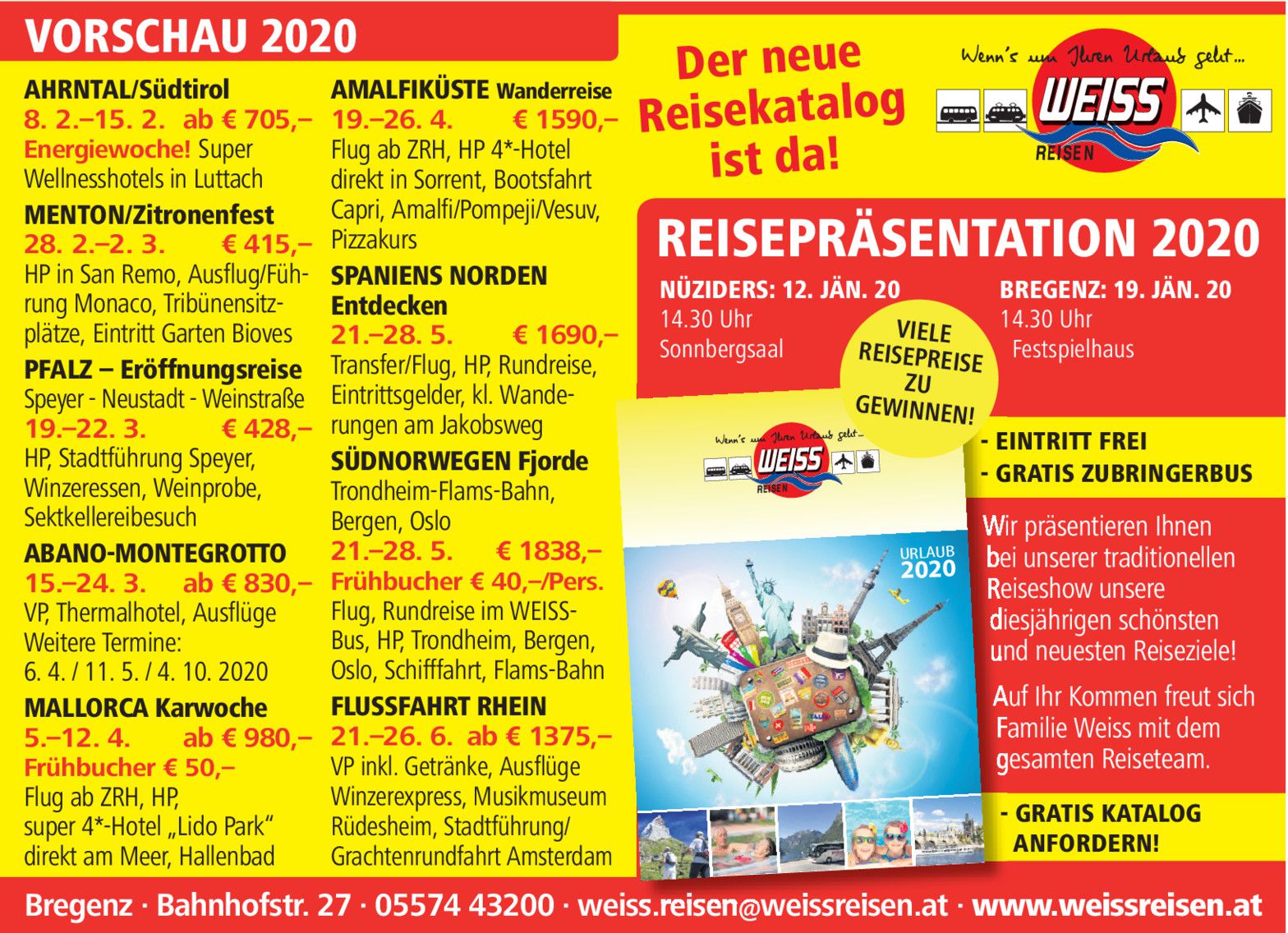 VORSCHAU 2020

AHRNTAL/Südtirol
8. 2.–15. 2. ab € 705,–
Energiewoche! Super Wellnesshotels in Luttach

MENTON/Zitronenfest
28. 2.–2. 3. € 415,–
HP in San Remo, Ausflug/Führung Monaco, Tribünensitzplätze, Eintritt Garten Bioves

PFALZ – Eröffnungsreise
Speyer - Neustadt - Weinstraße
19.–22. 3. € 428,–
HP, Stadtführung Speyer, Winzeressen, Weinprobe, Sektkellereibesuch

ABANO-MONTEGROTTO
15.–24. 3. ab € 830,–
VP, Thermalhotel, Ausflüge
Weitere Termine:
6. 4. / 11. 5. / 4. 10. 2020

MALLORCA Karwoche
5.–12. 4. ab € 980,–
Frühbucher € 50,–
Flug ab ZRH, HP, super 4*-Hotel „Lido Park“ direkt am Meer, Hallenbad

AMALFIKÜSTE Wanderreise
19.–26. 4. € 1590,–
Flug ab ZRH, HP 4*-Hotel direkt in Sorrent, Bootsfahrt Capri, Amalfi/Pompeji/Vesuv, Pizzakurs

SPANIENS NORDEN Entdecken
21.–28. 5. € 1690,–
Transfer/Flug, HP, Rundreise, Eintrittsgelder, kl. Wanderungen am Jakobsweg

SÜDNORWEGEN Fjorde
Trondheim-Flams-Bahn, Bergen, Oslo
21.–28. 5. € 1838,–
Frühbucher € 40,–/Pers.
Flug, Rundreise im WEISS-Bus, HP, Trondheim, Bergen, Oslo, Schifffahrt, Flams-Bahn

FLUSSFAHRT RHEIN
21.–26. 6. ab € 1375,–
VP inkl. Getränke, Ausflüge Winzerexpress, Musikmuseum Rüdesheim, Stadtführung/ Grachtenrundfahrt Amsterdam

Der neue Reisekatalog ist da!

Wenn's um Ihren Urlaub geht...
WEISS
REISEN

REISEPRÄSENTATION 2020

NÜZIDERS: 12. JÄN. 20
14.30 Uhr
Sonnbergsaal

BREGENZ: 19. JÄN. 20
14.30 Uhr
Festspielhaus

VIELE REISEPREISE ZU GEWINNEN!

Wenn's um Ihren Urlaub geht...
WEISS
REISEN
URLAUB 2020

- EINTRITT FREI
- GRATIS ZUBRINGERBUS

Wir präsentieren Ihnen bei unserer traditionellen Reiseshow unsere diesjährigen schönsten und neuesten Reiseziele!

Auf Ihr Kommen freut sich Familie Weiss mit dem gesamten Reiseteam.

- GRATIS KATALOG ANFORDERN!

Bregenz · Bahnhofstr. 27 · 05574 43200 · weiss.reisen@weissreisen.at · www.weissreisen.at